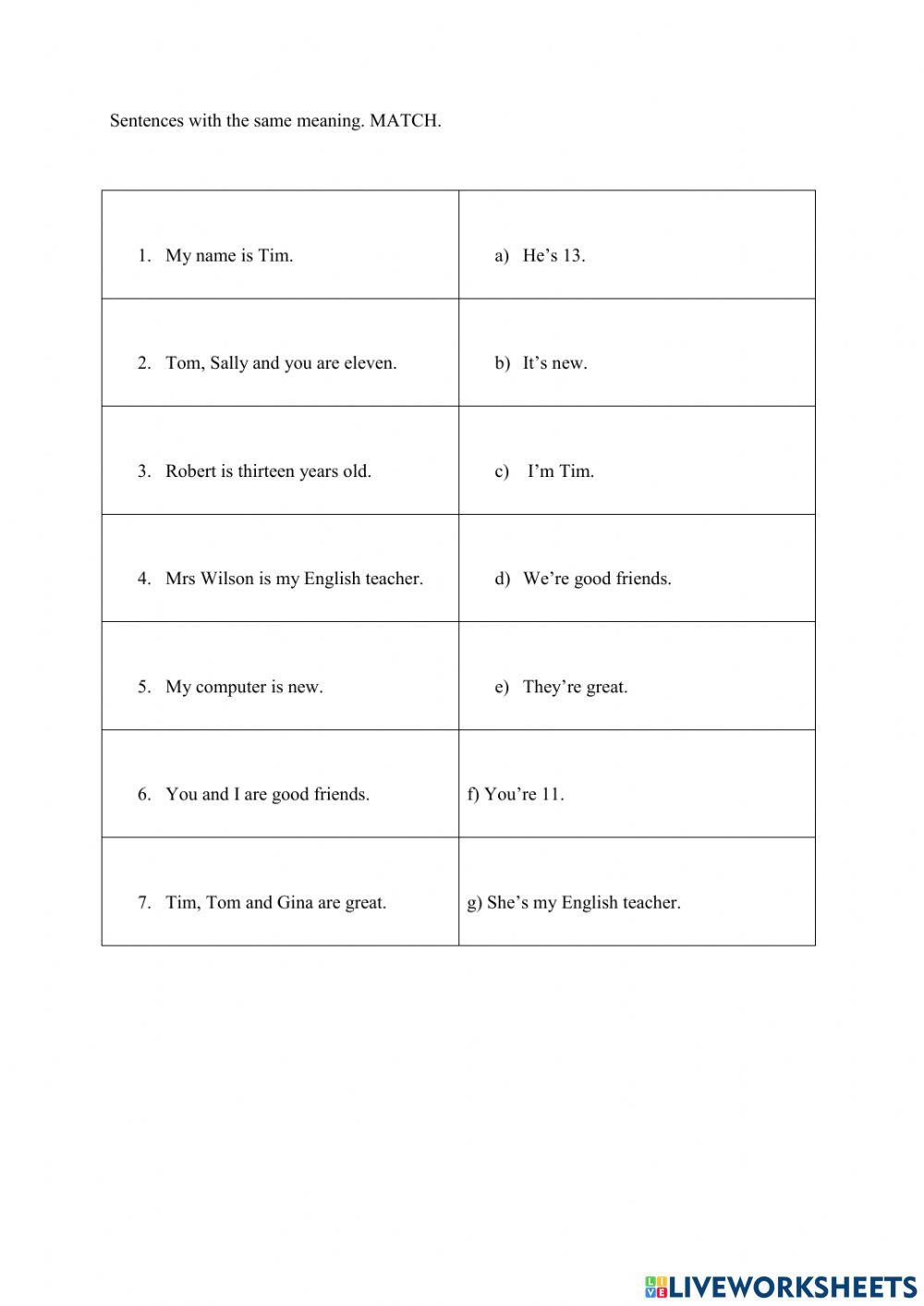 Sentences with the same meaning. MATCH.

| | |
|---|---|
| 1. My name is Tim. | a) He’s 13. |
| 2. Tom, Sally and you are eleven. | b) It’s new. |
| 3. Robert is thirteen years old. | c) I’m Tim. |
| 4. Mrs Wilson is my English teacher. | d) We’re good friends. |
| 5. My computer is new. | e) They’re great. |
| 6. You and I are good friends. | f) You’re 11. |
| 7. Tim, Tom and Gina are great. | g) She’s my English teacher. |

LIVEWORKSHEETS